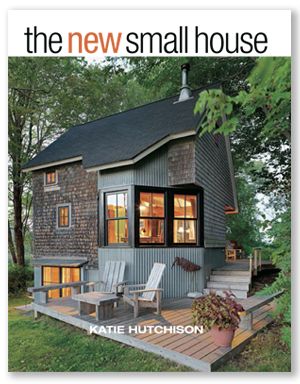 the new small house

KATIE HUTCHISON